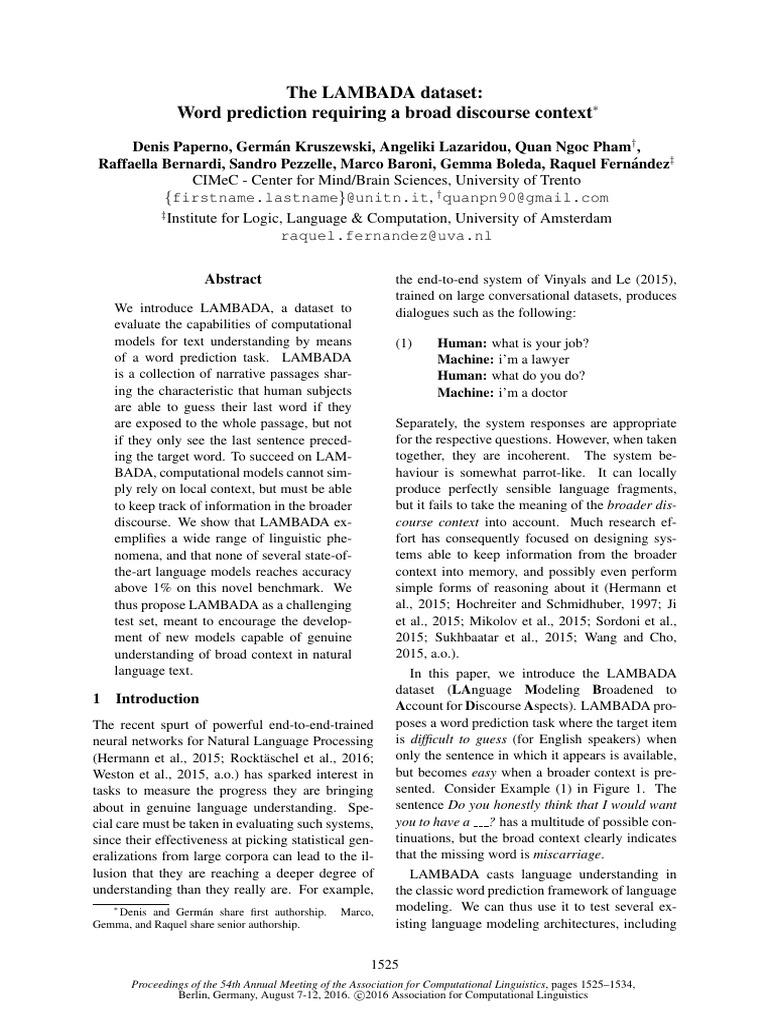 The LAMBADA dataset:
Word prediction requiring a broad discourse context*

Denis Paperno, Germán Kruszewski, Angeliki Lazaridou, Quan Ngoc Pham†, Raffaella Bernardi, Sandro Pezzelle, Marco Baroni, Gemma Boleda, Raquel Fernández‡
CIMeC - Center for Mind/Brain Sciences, University of Trento
{firstname.lastname}@unitn.it, †quanpn90@gmail.com
‡Institute for Logic, Language & Computation, University of Amsterdam
raquel.fernandez@uva.nl

Abstract

We introduce LAMBADA, a dataset to evaluate the capabilities of computational models for text understanding by means of a word prediction task. LAMBADA is a collection of narrative passages sharing the characteristic that human subjects are able to guess their last word if they are exposed to the whole passage, but not if they only see the last sentence preceding the target word. To succeed on LAMBADA, computational models cannot simply rely on local context, but must be able to keep track of information in the broader discourse. We show that LAMBADA exemplifies a wide range of linguistic phenomena, and that none of several state-of-the-art language models reaches accuracy above 1% on this novel benchmark. We thus propose LAMBADA as a challenging test set, meant to encourage the development of new models capable of genuine understanding of broad context in natural language text.

1 Introduction

The recent spurt of powerful end-to-end-trained neural networks for Natural Language Processing (Hermann et al., 2015; Rocktäschel et al., 2016; Weston et al., 2015, a.o.) has sparked interest in tasks to measure the progress they are bringing about in genuine language understanding. Special care must be taken in evaluating such systems, since their effectiveness at picking statistical generalizations from large corpora can lead to the illusion that they are reaching a deeper degree of understanding than they really are. For example,

*Denis and Germán share first authorship. Marco, Gemma, and Raquel share senior authorship.

the end-to-end system of Vinyals and Le (2015), trained on large conversational datasets, produces dialogues such as the following:

(1) Human: what is your job?
Machine: i'm a lawyer
Human: what do you do?
Machine: i'm a doctor

Separately, the system responses are appropriate for the respective questions. However, when taken together, they are incoherent. The system behaviour is somewhat parrot-like. It can locally produce perfectly sensible language fragments, but it fails to take the meaning of the broader discourse context into account. Much research effort has consequently focused on designing systems able to keep information from the broader context into memory, and possibly even perform simple forms of reasoning about it (Hermann et al., 2015; Hochreiter and Schmidhuber, 1997; Ji et al., 2015; Mikolov et al., 2015; Sordoni et al., 2015; Sukhbaatar et al., 2015; Wang and Cho, 2015, a.o.).

In this paper, we introduce the LAMBADA dataset (LAnguage Modeling Broadened to Account for Discourse Aspects). LAMBADA proposes a word prediction task where the target item is difficult to guess (for English speakers) when only the sentence in which it appears is available, but becomes easy when a broader context is presented. Consider Example (1) in Figure 1. The sentence Do you honestly think that I would want you to have a ___? has a multitude of possible continuations, but the broad context clearly indicates that the missing word is miscarriage.

LAMBADA casts language understanding in the classic word prediction framework of language modeling. We can thus use it to test several existing language modeling architectures, including

1525

Proceedings of the 54th Annual Meeting of the Association for Computational Linguistics, pages 1525–1534, Berlin, Germany, August 7-12, 2016. ©2016 Association for Computational Linguistics